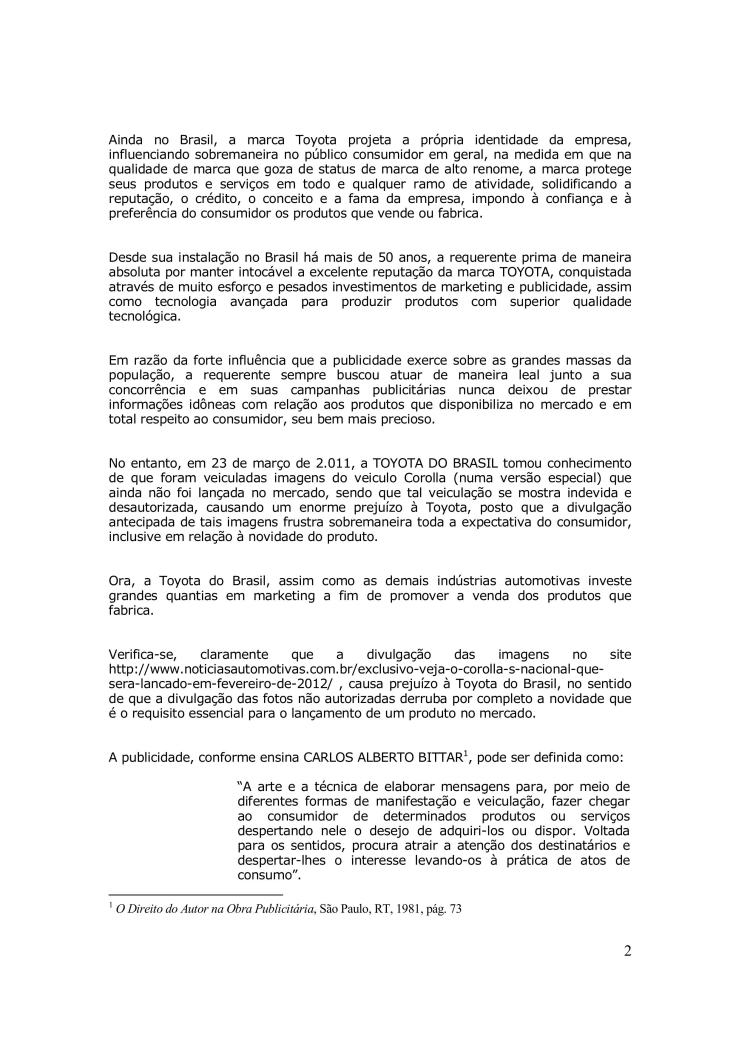 Ainda no Brasil, a marca Toyota projeta a própria identidade da empresa, influenciando sobremaneira no público consumidor em geral, na medida em que na qualidade de marca que goza de status de marca de alto renome, a marca protege seus produtos e serviços em todo e qualquer ramo de atividade, solidificando a reputação, o crédito, o conceito e a fama da empresa, impondo à confiança e à preferência do consumidor os produtos que vende ou fabrica.

Desde sua instalação no Brasil há mais de 50 anos, a requerente prima de maneira absoluta por manter intocável a excelente reputação da marca TOYOTA, conquistada através de muito esforço e pesados investimentos de marketing e publicidade, assim como tecnologia avançada para produzir produtos com superior qualidade tecnológica.

Em razão da forte influência que a publicidade exerce sobre as grandes massas da população, a requerente sempre buscou atuar de maneira leal junto a sua concorrência e em suas campanhas publicitárias nunca deixou de prestar informações idôneas com relação aos produtos que disponibiliza no mercado e em total respeito ao consumidor, seu bem mais precioso.

No entanto, em 23 de março de 2.011, a TOYOTA DO BRASIL tomou conhecimento de que foram veiculadas imagens do veiculo Corolla (numa versão especial) que ainda não foi lançada no mercado, sendo que tal veiculação se mostra indevida e desautorizada, causando um enorme prejuízo à Toyota, posto que a divulgação antecipada de tais imagens frustra sobremaneira toda a expectativa do consumidor, inclusive em relação à novidade do produto.

Ora, a Toyota do Brasil, assim como as demais indústrias automotivas investe grandes quantias em marketing a fim de promover a venda dos produtos que fabrica.

Verifica-se, claramente que a divulgação das imagens no site http://www.noticiasautomotivas.com.br/exclusivo-veja-o-corolla-s-nacional-que-sera-lancado-em-fevereiro-de-2012/ , causa prejuízo à Toyota do Brasil, no sentido de que a divulgação das fotos não autorizadas derruba por completo a novidade que é o requisito essencial para o lançamento de um produto no mercado.

A publicidade, conforme ensina CARLOS ALBERTO BITTAR$^1$, pode ser definida como:

"A arte e a técnica de elaborar mensagens para, por meio de diferentes formas de manifestação e veiculação, fazer chegar ao consumidor de determinados produtos ou serviços despertando nele o desejo de adquiri-los ou dispor. Voltada para os sentidos, procura atrair a atenção dos destinatários e despertar-lhes o interesse levando-os à prática de atos de consumo".

$^1$ O Direito do Autor na Obra Publicitária, São Paulo, RT, 1981, pág. 73

2